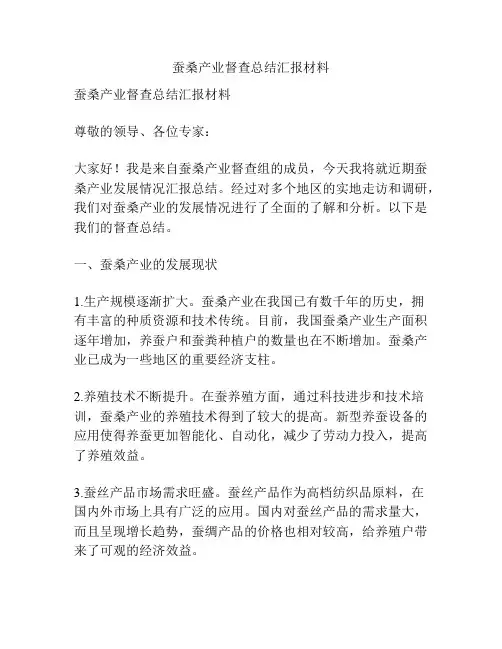 蚕桑产业督查总结汇报材料

蚕桑产业督查总结汇报材料

尊敬的领导、各位专家：

大家好！我是来自蚕桑产业督查组的成员，今天我将就近期蚕桑产业发展情况汇报总结。经过对多个地区的实地走访和调研，我们对蚕桑产业的发展情况进行了全面的了解和分析。以下是我们的督查总结。

一、蚕桑产业的发展现状

1.生产规模逐渐扩大。蚕桑产业在我国已有数千年的历史，拥有丰富的种质资源和技术传统。目前，我国蚕桑产业生产面积逐年增加，养蚕户和蚕粪种植户的数量也在不断增加。蚕桑产业已成为一些地区的重要经济支柱。

2.养殖技术不断提升。在蚕养殖方面，通过科技进步和技术培训，蚕桑产业的养殖技术得到了较大的提高。新型养蚕设备的应用使得养蚕更加智能化、自动化，减少了劳动力投入，提高了养殖效益。

3.蚕丝产品市场需求旺盛。蚕丝产品作为高档纺织品原料，在国内外市场上具有广泛的应用。国内对蚕丝产品的需求量大，而且呈现增长趋势，蚕绸产品的价格也相对较高，给养殖户带来了可观的经济效益。